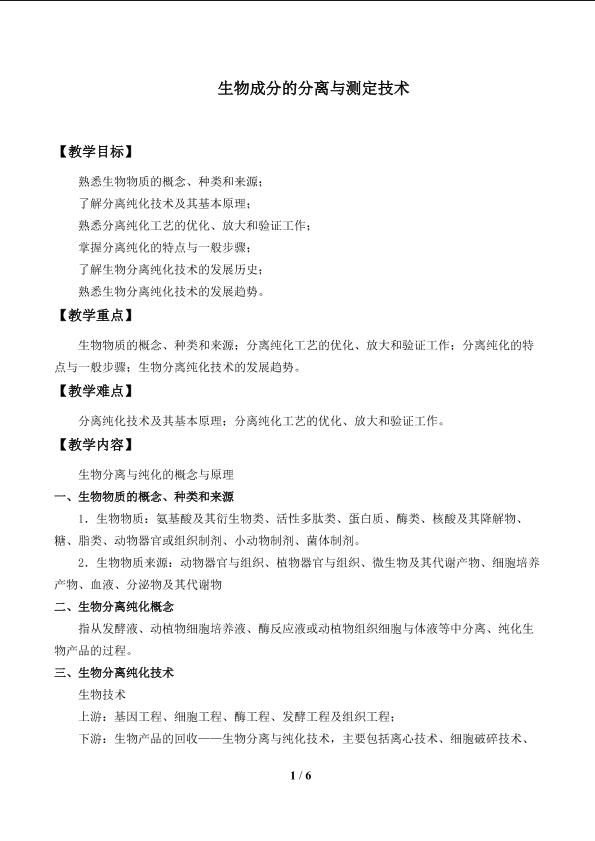 生物成分的分离与测定技术

【教学目标】

熟悉生物物质的概念、种类和来源；

了解分离纯化技术及其基本原理；

熟悉分离纯化工艺的优化、放大和验证工作；

掌握分离纯化的特点与一般步骤；

了解生物分离纯化技术的发展历史；

熟悉生物分离纯化技术的发展趋势。

【教学重点】

生物物质的概念、种类和来源；分离纯化工艺的优化、放大和验证工作；分离纯化的特点与一般步骤；生物分离纯化技术的发展趋势。

【教学难点】

分离纯化技术及其基本原理；分离纯化工艺的优化、放大和验证工作。

【教学内容】

生物分离与纯化的概念与原理

一、生物物质的概念、种类和来源

1．生物物质：氨基酸及其衍生物类、活性多肽类、蛋白质、酶类、核酸及其降解物、糖、脂类、动物器官或组织制剂、小动物制剂、菌体制剂。

2．生物物质来源：动物器官与组织、植物器官与组织、微生物及其代谢产物、细胞培养产物、血液、分泌物及其代谢物

二、生物分离纯化概念

指从发酵液、动植物细胞培养液、酶反应液或动植物组织细胞与体液等中分离、纯化生物产品的过程。

三、生物分离纯化技术

生物技术

上游：基因工程、细胞工程、酶工程、发酵工程及组织工程；

下游：生物产品的回收——生物分离与纯化技术，主要包括离心技术、细胞破碎技术、

1 / 6